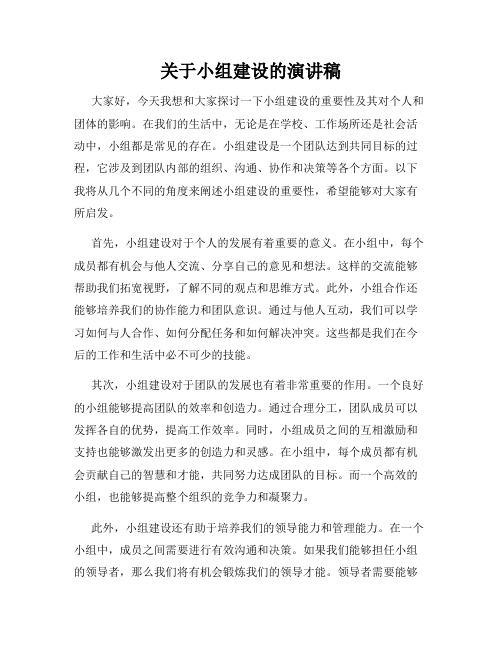 关于小组建设的演讲稿

大家好，今天我想和大家探讨一下小组建设的重要性及其对个人和团体的影响。在我们的生活中，无论是在学校、工作场所还是社会活动中，小组都是常见的存在。小组建设是一个团队达到共同目标的过程，它涉及到团队内部的组织、沟通、协作和决策等各个方面。以下我将从几个不同的角度来阐述小组建设的重要性，希望能够对大家有所启发。

首先，小组建设对于个人的发展有着重要的意义。在小组中，每个成员都有机会与他人交流、分享自己的意见和想法。这样的交流能够帮助我们拓宽视野，了解不同的观点和思维方式。此外，小组合作还能够培养我们的协作能力和团队意识。通过与他人互动，我们可以学习如何与人合作、如何分配任务和如何解决冲突。这些都是我们在今后的工作和生活中必不可少的技能。

其次，小组建设对于团队的发展也有着非常重要的作用。一个良好的小组能够提高团队的效率和创造力。通过合理分工，团队成员可以发挥各自的优势，提高工作效率。同时，小组成员之间的互相激励和支持也能够激发出更多的创造力和灵感。在小组中，每个成员都有机会贡献自己的智慧和才能，共同努力达成团队的目标。而一个高效的小组，也能够提高整个组织的竞争力和凝聚力。

此外，小组建设还有助于培养我们的领导能力和管理能力。在一个小组中，成员之间需要进行有效沟通和决策。如果我们能够担任小组的领导者，那么我们将有机会锻炼我们的领导才能。领导者需要能够